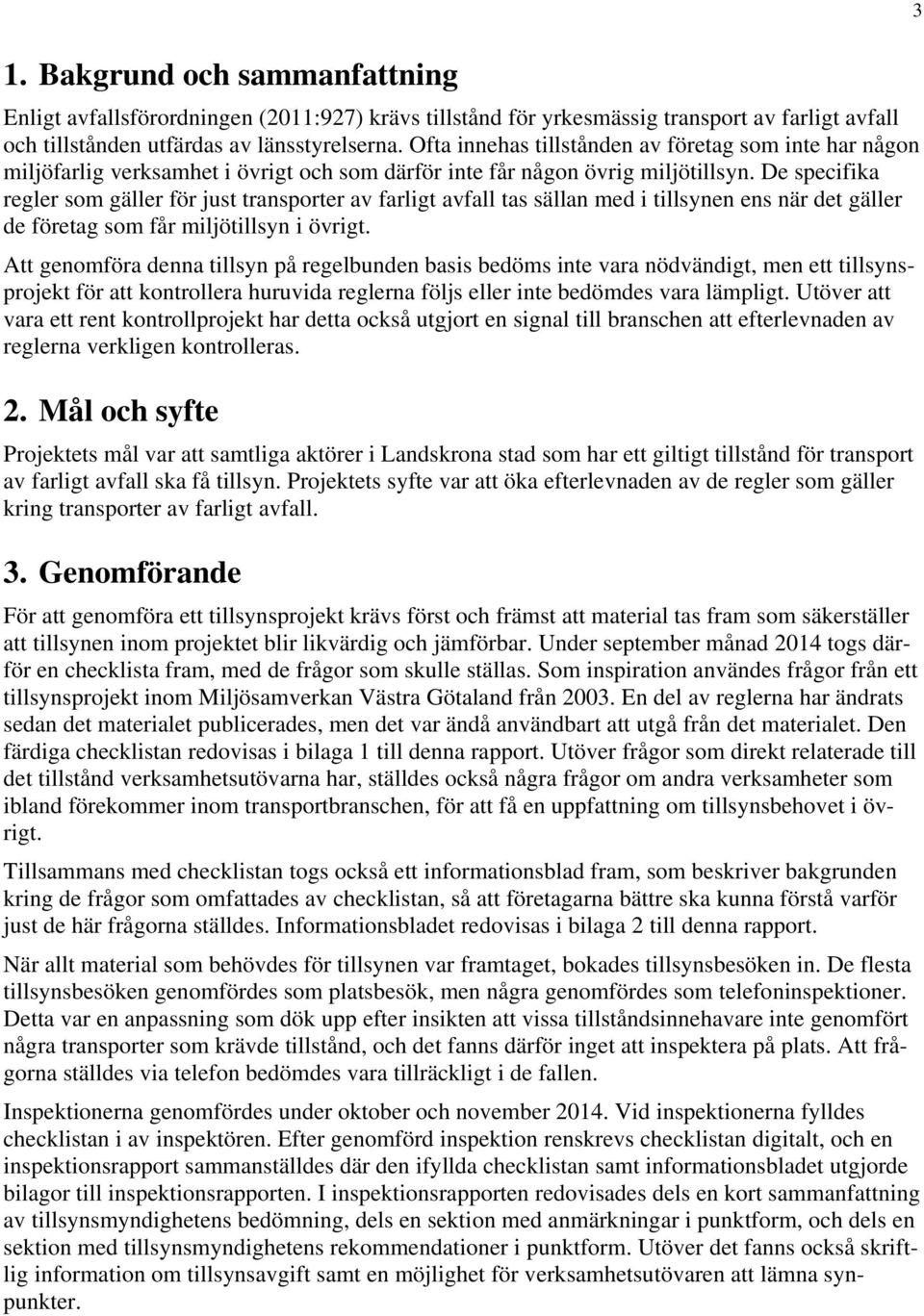 3

1. Bakgrund och sammanfattning

Enligt avfallsförordningen (2011:927) krävs tillstånd för yrkesmässig transport av farligt avfall och tillstånden utfärdas av länsstyrelserna. Ofta innehas tillstånden av företag som inte har någon miljöfarlig verksamhet i övrigt och som därför inte får någon övrig miljötillsyn. De specifika regler som gäller för just transporter av farligt avfall tas sällan med i tillsynen ens när det gäller de företag som får miljötillsyn i övrigt.

Att genomföra denna tillsyn på regelbunden basis bedöms inte vara nödvändigt, men ett tillsynsprojekt för att kontrollera huruvida reglerna följs eller inte bedömdes vara lämpligt. Utöver att vara ett rent kontrollprojekt har detta också utgjort en signal till branschen att efterlevnaden av reglerna verkligen kontrolleras.

2. Mål och syfte

Projektets mål var att samtliga aktörer i Landskrona stad som har ett giltigt tillstånd för transport av farligt avfall ska få tillsyn. Projektets syfte var att öka efterlevnaden av de regler som gäller kring transporter av farligt avfall.

3. Genomförande

För att genomföra ett tillsynsprojekt krävs först och främst att material tas fram som säkerställer att tillsynen inom projektet blir likvärdig och jämförbar. Under september månad 2014 togs därför en checklista fram, med de frågor som skulle ställas. Som inspiration användes frågor från ett tillsynsprojekt inom Miljösamverkan Västra Götaland från 2003. En del av reglerna har ändrats sedan det materialet publicerades, men det var ändå användbart att utgå från det materialet. Den färdiga checklistan redovisas i bilaga 1 till denna rapport. Utöver frågor som direkt relaterade till det tillstånd verksamhetsutövarna har, ställdes också några frågor om andra verksamheter som ibland förekommer inom transportbranschen, för att få en uppfattning om tillsynsbehovet i övrigt.

Tillsammans med checklistan togs också ett informationsblad fram, som beskriver bakgrunden kring de frågor som omfattades av checklistan, så att företagarna bättre ska kunna förstå varför just de här frågorna ställdes. Informationsbladet redovisas i bilaga 2 till denna rapport.

När allt material som behövdes för tillsynen var framtaget, bokades tillsynsbesöken in. De flesta tillsynsbesöken genomfördes som platsbesök, men några genomfördes som telefoninspektioner. Detta var en anpassning som dök upp efter insikten att vissa tillståndsinnehavare inte genomfört några transporter som krävde tillstånd, och det fanns därför inget att inspektera på plats. Att frågorna ställdes via telefon bedömdes vara tillräckligt i de fallen.

Inspektionerna genomfördes under oktober och november 2014. Vid inspektionerna fylldes checklistan i av inspektören. Efter genomförd inspektion renskrevs checklistan digitalt, och en inspektionsrapport sammanställdes där den ifyllda checklistan samt informationsbladet utgjorde bilagor till inspektionsrapporten. I inspektionsrapporten redovisades dels en kort sammanfattning av tillsynsmyndighetens bedömning, dels en sektion med anmärkningar i punktform, och dels en sektion med tillsynsmyndighetens rekommendationer i punktform. Utöver det fanns också skriftlig information om tillsynsavgift samt en möjlighet för verksamhetsutövaren att lämna synpunkter.